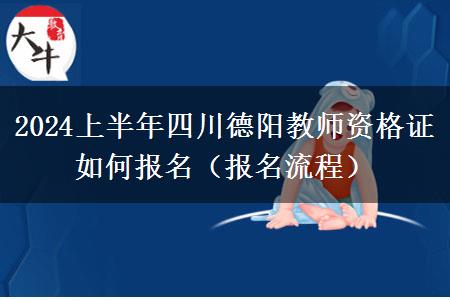 大牛 教育

2024上半年四川德阳教师资格证如何报名（报名流程）